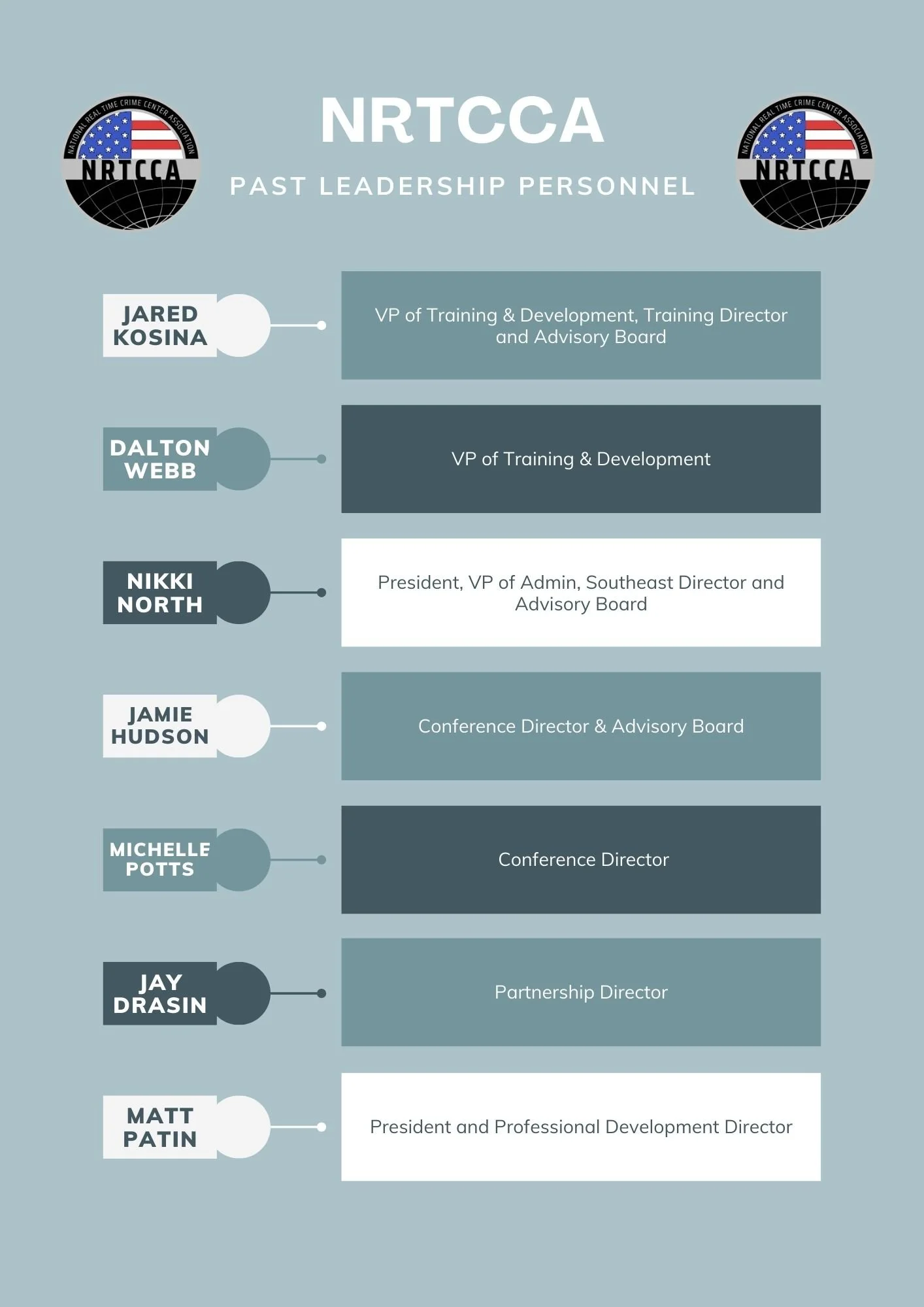 NATIONAL REAL TIME CRIME CENTER ASSOCIATION
NRTCCA

NRTCCA

PAST LEADERSHIP PERSONNEL

NATIONAL REAL TIME CRIME CENTER ASSOCIATION
NRTCCA

JARED KOSINA

VP of Training & Development, Training Director and Advisory Board

DALTON WEBB

VP of Training & Development

NIKKI NORTH

President, VP of Admin, Southeast Director and Advisory Board

JAMIE HUDSON

Conference Director & Advisory Board

MICHELLE POTTS

Conference Director

JAY DRASIN

Partnership Director

MATT PATIN

President and Professional Development Director